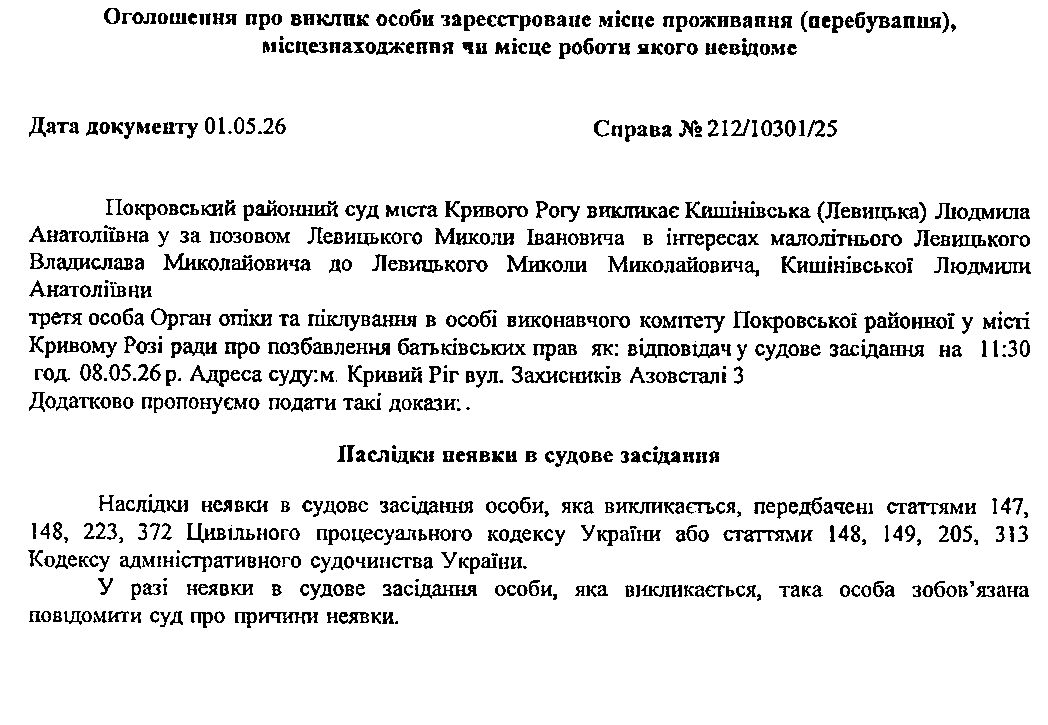 Оголошення про виклик особи зареєстроване місце проживання (перебування), місцезнаходження чи місце роботи якого невідоме

Дата документу 01.05.26

Справа № 212/10301/25

Покровський районний суд міста Кривого Рогу викликає Кишінівська (Левицька) Людмила Анатоліївна у за позовом Левицького Миколи Івановича в інтересах малолітнього Левицького Владислава Миколайовича до Левицького Миколи Миколайовича, Кишінівської Людмили Анатоліївни
третя особа Орган опіки та піклування в особі виконавчого комітету Покровської районної у місті Кривому Розі ради про позбавлення батьківських прав як: відповідач у судове засідання на 11:30 год. 08.05.26 р. Адреса суду:м. Кривий Ріг вул. Захисників Азовсталі 3
Додатково пропонуємо подати такі докази:.

Наслідки неявки в судове засідання

Наслідки неявки в судове засідання особи, яка викликається, передбачені статтями 147, 148, 223, 372 Цивільного процесуального кодексу України або статтями 148, 149, 205, 313 Кодексу адміністративного судочинства України.
У разі неявки в судове засідання особи, яка викликається, така особа зобов'язана повідомити суд про причини неявки.